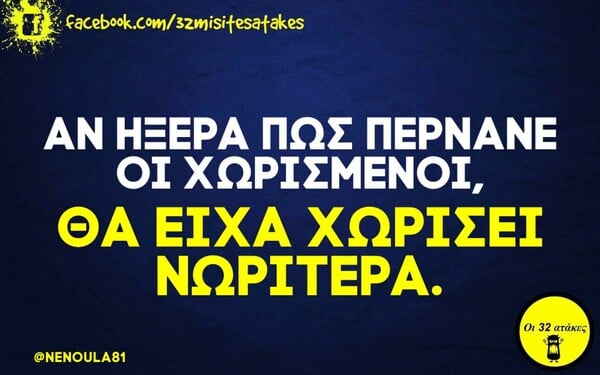 facebook.com/32misitesatakes

ΑΝ ΗΞΕΡΑ ΠΩΣ ΠΕΡΝΑΝΕ ΟΙ ΧΩΡΙΣΜΕΝΟΙ,

ΘΑ ΕΙΧΑ ΧΩΡΙΣΕΙ ΝΩΡΙΤΕΡΑ.

@NENOULA81

Οι 32 ατάκες